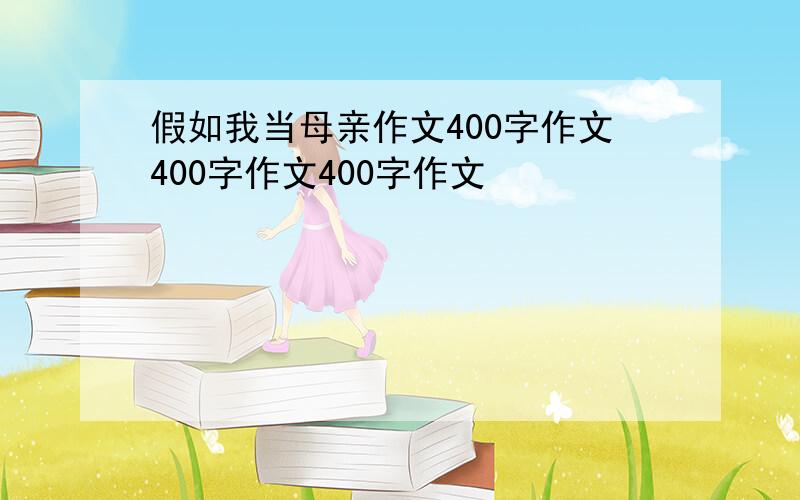 假如我当母亲作文400字作文400字作文400字作文